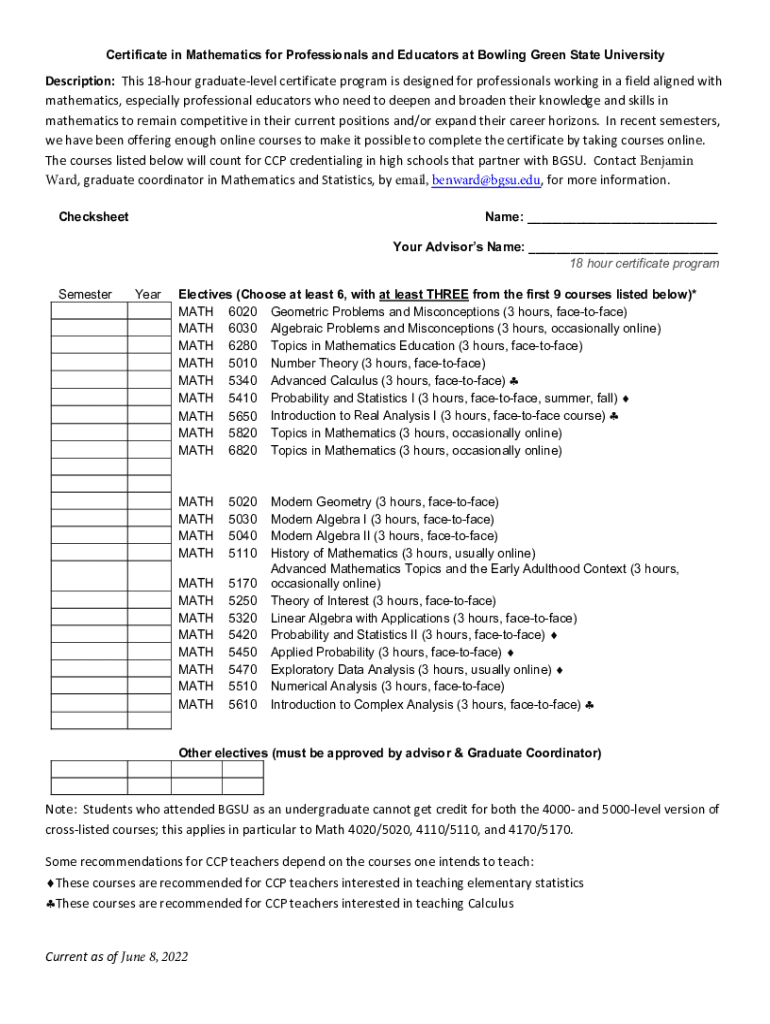 Certificate in Mathematics for Professionals and Educators at Bowling Green State University

Description: This 18-hour graduate-level certificate program is designed for professionals working in a field aligned with mathematics, especially professional educators who need to deepen and broaden their knowledge and skills in mathematics to remain competitive in their current positions and/or expand their career horizons. In recent semesters, we have been offering enough online courses to make it possible to complete the certificate by taking courses online. The courses listed below will count for CCP credentialing in high schools that partner with BGSU. Contact Benjamin Ward, graduate coordinator in Mathematics and Statistics, by email, benward@bgsu.edu, for more information.

Checksheet

Name: ___________________________

Your Advisor's Name: ___________________________

18 hour certificate program

Semester Year

Electives (Choose at least 6, with at least THREE from the first 9 courses listed below)*

MATH 6020 Geometric Problems and Misconceptions (3 hours, face-to-face)
MATH 6030 Algebraic Problems and Misconceptions (3 hours, occasionally online)
MATH 6280 Topics in Mathematics Education (3 hours, face-to-face)
MATH 5010 Number Theory (3 hours, face-to-face)
MATH 5340 Advanced Calculus (3 hours, face-to-face) ♣
MATH 5410 Probability and Statistics I (3 hours, face-to-face, summer, fall) ♦
MATH 5650 Introduction to Real Analysis I (3 hours, face-to-face course) ♣
MATH 5820 Topics in Mathematics (3 hours, occasionally online)
MATH 6820 Topics in Mathematics (3 hours, occasionally online)

MATH 5020 Modern Geometry (3 hours, face-to-face)
MATH 5030 Modern Algebra I (3 hours, face-to-face)
MATH 5040 Modern Algebra II (3 hours, face-to-face)
MATH 5110 History of Mathematics (3 hours, usually online)
MATH 5170 Advanced Mathematics Topics and the Early Adulthood Context (3 hours, occasionally online)
MATH 5250 Theory of Interest (3 hours, face-to-face)
MATH 5320 Linear Algebra with Applications (3 hours, face-to-face)
MATH 5420 Probability and Statistics II (3 hours, face-to-face) ♦
MATH 5450 Applied Probability (3 hours, face-to-face) ♦
MATH 5470 Exploratory Data Analysis (3 hours, usually online) ♦
MATH 5510 Numerical Analysis (3 hours, face-to-face)
MATH 5610 Introduction to Complex Analysis (3 hours, face-to-face) ♣

Other electives (must be approved by advisor & Graduate Coordinator)

Note: Students who attended BGSU as an undergraduate cannot get credit for both the 4000- and 5000-level version of cross-listed courses; this applies in particular to Math 4020/5020, 4110/5110, and 4170/5170.

Some recommendations for CCP teachers depend on the courses one intends to teach:
♦These courses are recommended for CCP teachers interested in teaching elementary statistics
♣These courses are recommended for CCP teachers interested in teaching Calculus

Current as of June 8, 2022